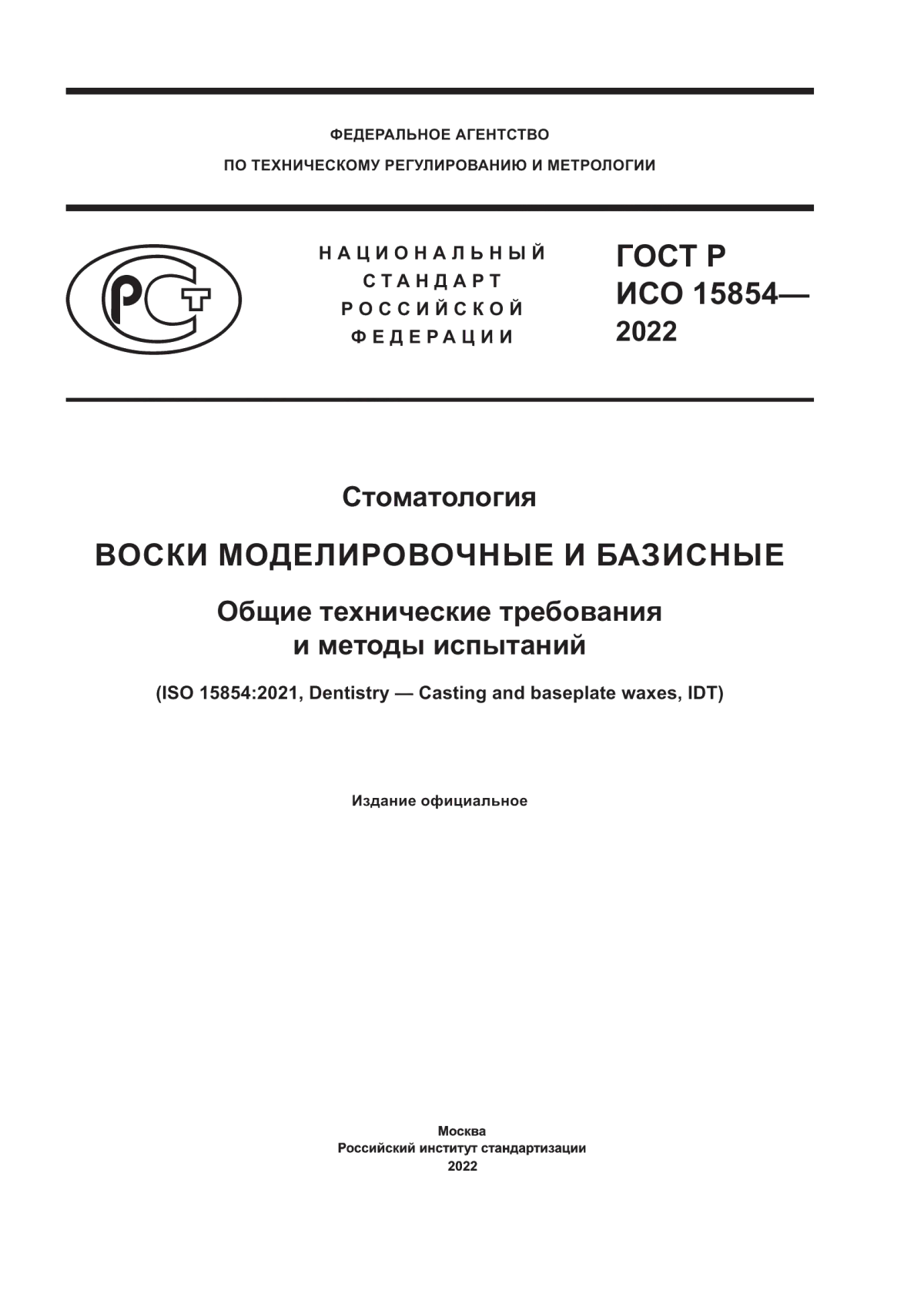 ФЕДЕРАЛЬНОЕ АГЕНТСТВО
ПО ТЕХНИЧЕСКОМУ РЕГУЛИРОВАНИЮ И МЕТРОЛОГИИ

РСТ

НАЦИОНАЛЬНЫЙ
СТАНДАРТ
РОССИЙСКОЙ
ФЕДЕРАЦИИ

ГОСТ Р
ИСО 15854—
2022

Стоматология

ВОСКИ МОДЕЛИРОВОЧНЫЕ И БАЗИСНЫЕ

Общие технические требования
и методы испытаний

(ISO 15854:2021, Dentistry — Casting and baseplate waxes, IDT)

Издание официальное

Москва
Российский институт стандартизации
2022